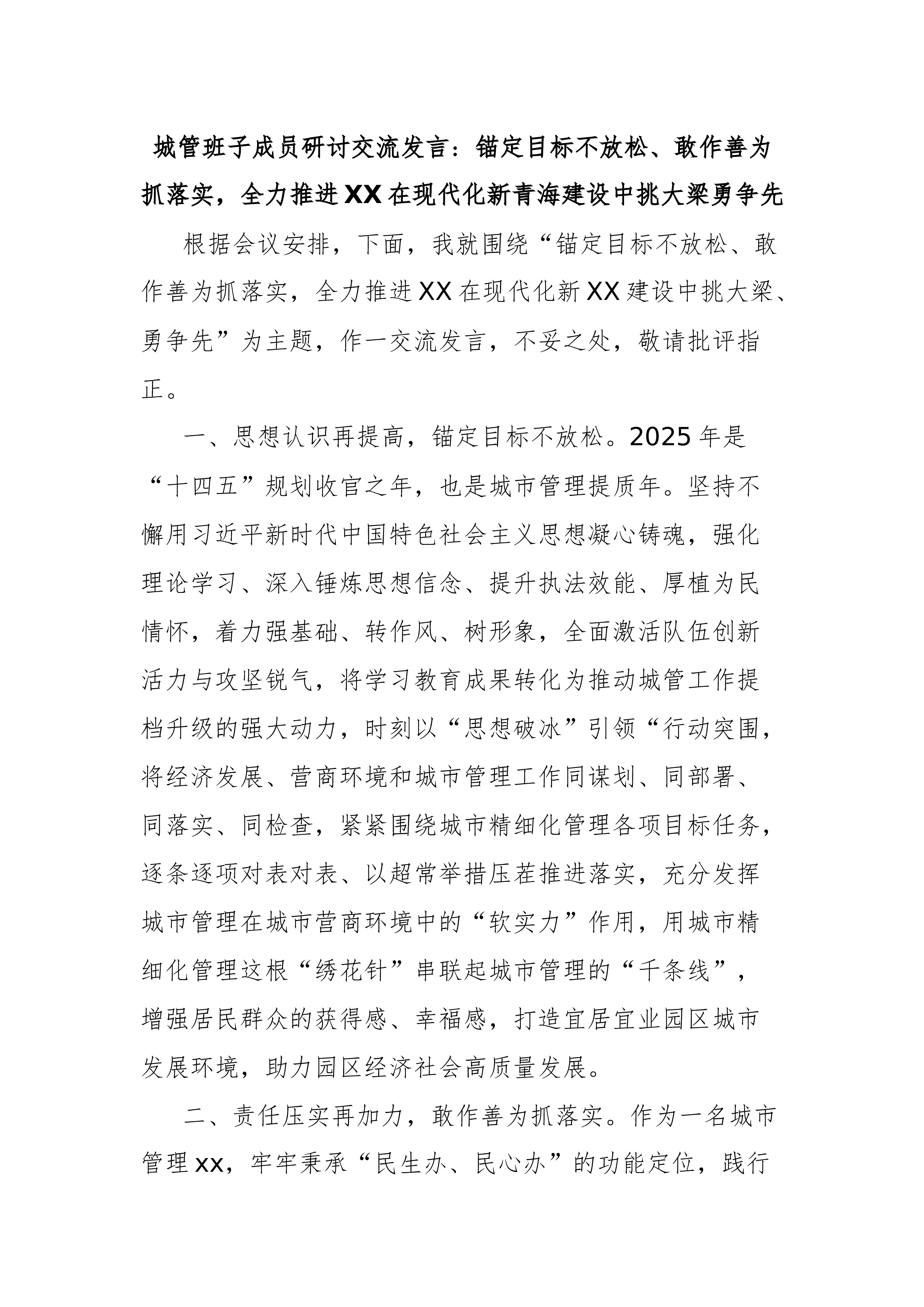 城管班子成员研讨交流发言：锚定目标不放松、敢作善为抓落实，全力推进XX在现代化新青海建设中挑大梁勇争先

根据会议安排，下面，我就围绕“锚定目标不放松、敢作善为抓落实，全力推进XX在现代化新XX建设中挑大梁、勇争先”为主题，作一交流发言，不妥之处，敬请批评指正。

一、思想认识再提高，锚定目标不放松。2025年是“十四五”规划收官之年，也是城市管理提质年。坚持不懈用习近平新时代中国特色社会主义思想凝心铸魂，强化理论学习、深入锤炼思想信念、提升执法效能、厚植为民情怀，着力强基础、转作风、树形象，全面激活队伍创新活力与攻坚锐气，将学习教育成果转化为推动城管工作提档升级的强大动力，时刻以“思想破冰”引领“行动突围，将经济发展、营商环境和城市管理工作同谋划、同部署、同落实、同检查，紧紧围绕城市精细化管理各项目标任务，逐条逐项对表对表、以超常举措压茬推进落实，充分发挥城市管理在城市营商环境中的“软实力”作用，用城市精细化管理这根“绣花针”串联起城市管理的“千条线”，增强居民群众的获得感、幸福感，打造宜居宜业园区城市发展环境，助力园区经济社会高质量发展。

二、责任压实再加力，敢作善为抓落实。作为一名城市管理xx，牢牢秉承“民生办、民心办”的功能定位，践行